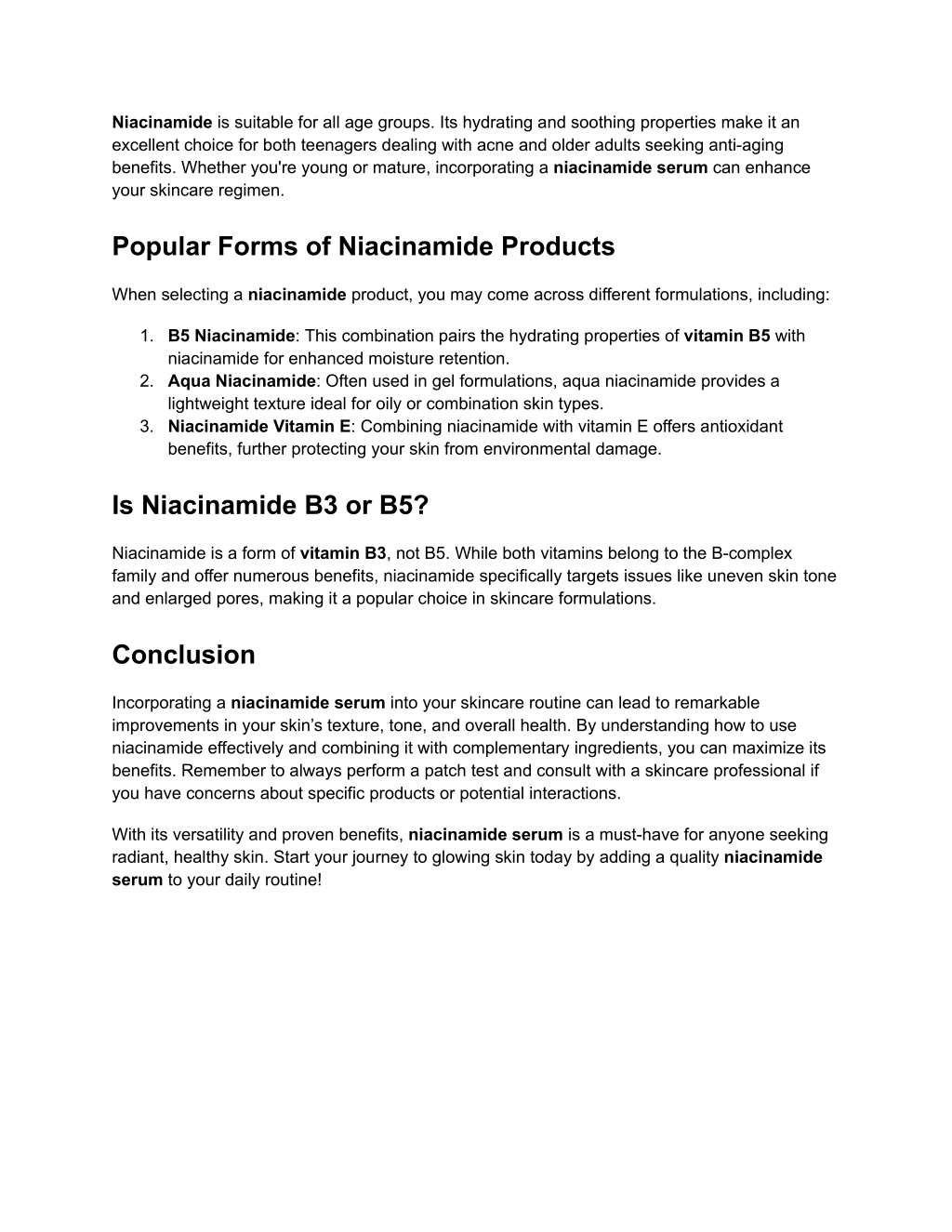 Niacinamide is suitable for all age groups. Its hydrating and soothing properties make it an excellent choice for both teenagers dealing with acne and older adults seeking anti-aging benefits. Whether you're young or mature, incorporating a niacinamide serum can enhance your skincare regimen.

Popular Forms of Niacinamide Products

When selecting a niacinamide product, you may come across different formulations, including:

1. B5 Niacinamide: This combination pairs the hydrating properties of vitamin B5 with niacinamide for enhanced moisture retention.
2. Aqua Niacinamide: Often used in gel formulations, aqua niacinamide provides a lightweight texture ideal for oily or combination skin types.
3. Niacinamide Vitamin E: Combining niacinamide with vitamin E offers antioxidant benefits, further protecting your skin from environmental damage.

Is Niacinamide B3 or B5?

Niacinamide is a form of vitamin B3, not B5. While both vitamins belong to the B-complex family and offer numerous benefits, niacinamide specifically targets issues like uneven skin tone and enlarged pores, making it a popular choice in skincare formulations.

Conclusion

Incorporating a niacinamide serum into your skincare routine can lead to remarkable improvements in your skin’s texture, tone, and overall health. By understanding how to use niacinamide effectively and combining it with complementary ingredients, you can maximize its benefits. Remember to always perform a patch test and consult with a skincare professional if you have concerns about specific products or potential interactions.

With its versatility and proven benefits, niacinamide serum is a must-have for anyone seeking radiant, healthy skin. Start your journey to glowing skin today by adding a quality niacinamide serum to your daily routine!